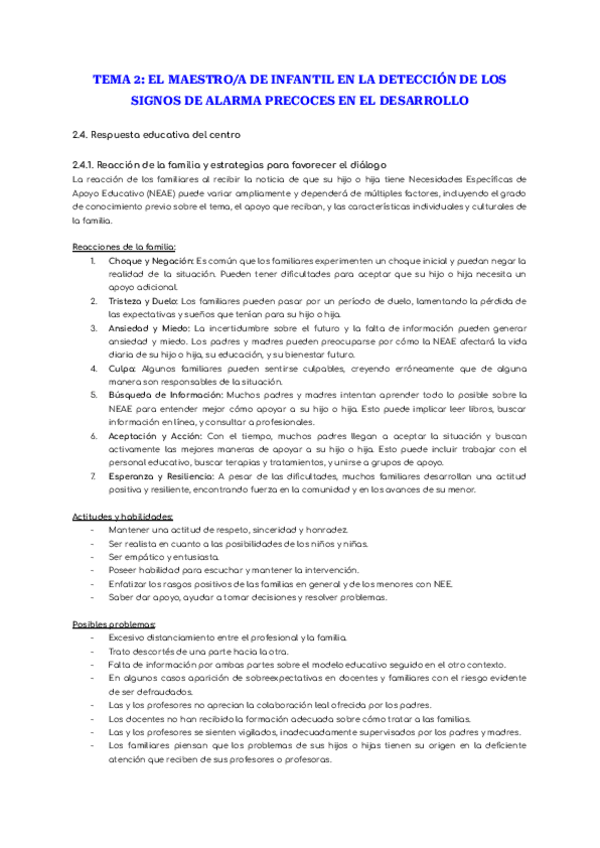 TEMA 2: EL MAESTRO/A DE INFANTIL EN LA DETECCIÓN DE LOS SIGNOS DE ALARMA PRECOCES EN EL DESARROLLO

2.4. Respuesta educativa del centro

2.4.1. Reacción de la familia y estrategias para favorecer el diálogo

La reacción de los familiares al recibir la noticia de que su hijo o hija tiene Necesidades Específicas de Apoyo Educativo (NEAE) puede variar ampliamente y dependerá de múltiples factores, incluyendo el grado de conocimiento previo sobre el tema, el apoyo que reciban, y las características individuales y culturales de la familia.

Reacciones de la familia:

1. Choque y Negación: Es común que los familiares experimenten un choque inicial y puedan negar la realidad de la situación. Pueden tener dificultades para aceptar que su hijo o hija necesita un apoyo adicional.
2. Tristeza y Duelo: Los familiares pueden pasar por un período de duelo, lamentando la pérdida de las expectativas y sueños que tenían para su hijo o hija.
3. Ansiedad y Miedo: La incertidumbre sobre el futuro y la falta de información pueden generar ansiedad y miedo. Los padres y madres pueden preocuparse por cómo la NEAE afectará la vida diaria de su hijo o hija, su educación, y su bienestar futuro.
4. Culpa: Algunos familiares pueden sentirse culpables, creyendo erróneamente que de alguna manera son responsables de la situación.
5. Búsqueda de Información: Muchos padres y madres intentan aprender todo lo posible sobre la NEAE para entender mejor cómo apoyar a su hijo o hija. Esto puede implicar leer libros, buscar información en línea, y consultar a profesionales.
6. Aceptación y Acción: Con el tiempo, muchos padres llegan a aceptar la situación y buscan activamente las mejores maneras de apoyar a su hijo o hija. Esto puede incluir trabajar con el personal educativo, buscar terapias y tratamientos, y unirse a grupos de apoyo.
7. Esperanza y Resiliencia: A pesar de las dificultades, muchos familiares desarrollan una actitud positiva y resiliente, encontrando fuerza en la comunidad y en los avances de su menor.

Actitudes y habilidades:

- Mantener una actitud de respeto, sinceridad y honradez.
- Ser realista en cuanto a las posibilidades de los niños y niñas.
- Ser empático y entusiasta.
- Poseer habilidad para escuchar y mantener la intervención.
- Enfatizar los rasgos positivos de las familias en general y de los menores con NEE.
- Saber dar apoyo, ayudar a tomar decisiones y resolver problemas.

Posibles problemas:

- Excesivo distanciamiento entre el profesional y la familia.
- Trato descortés de una parte hacia la otra.
- Falta de información por ambas partes sobre el modelo educativo seguido en el otro contexto.
- En algunos casos aparición de sobreexpectativas en docentes y familiares con el riesgo evidente de ser defraudados.
- Las y los profesores no aprecian la colaboración leal ofrecida por los padres.
- Los docentes no han recibido la formación adecuada sobre cómo tratar a las familias.
- Las y los profesores se sienten vigilados, inadecuadamente supervisados por los padres y madres.
- Los familiares piensan que los problemas de sus hijos o hijas tienen su origen en la deficiente atención que reciben de sus profesores o profesoras.